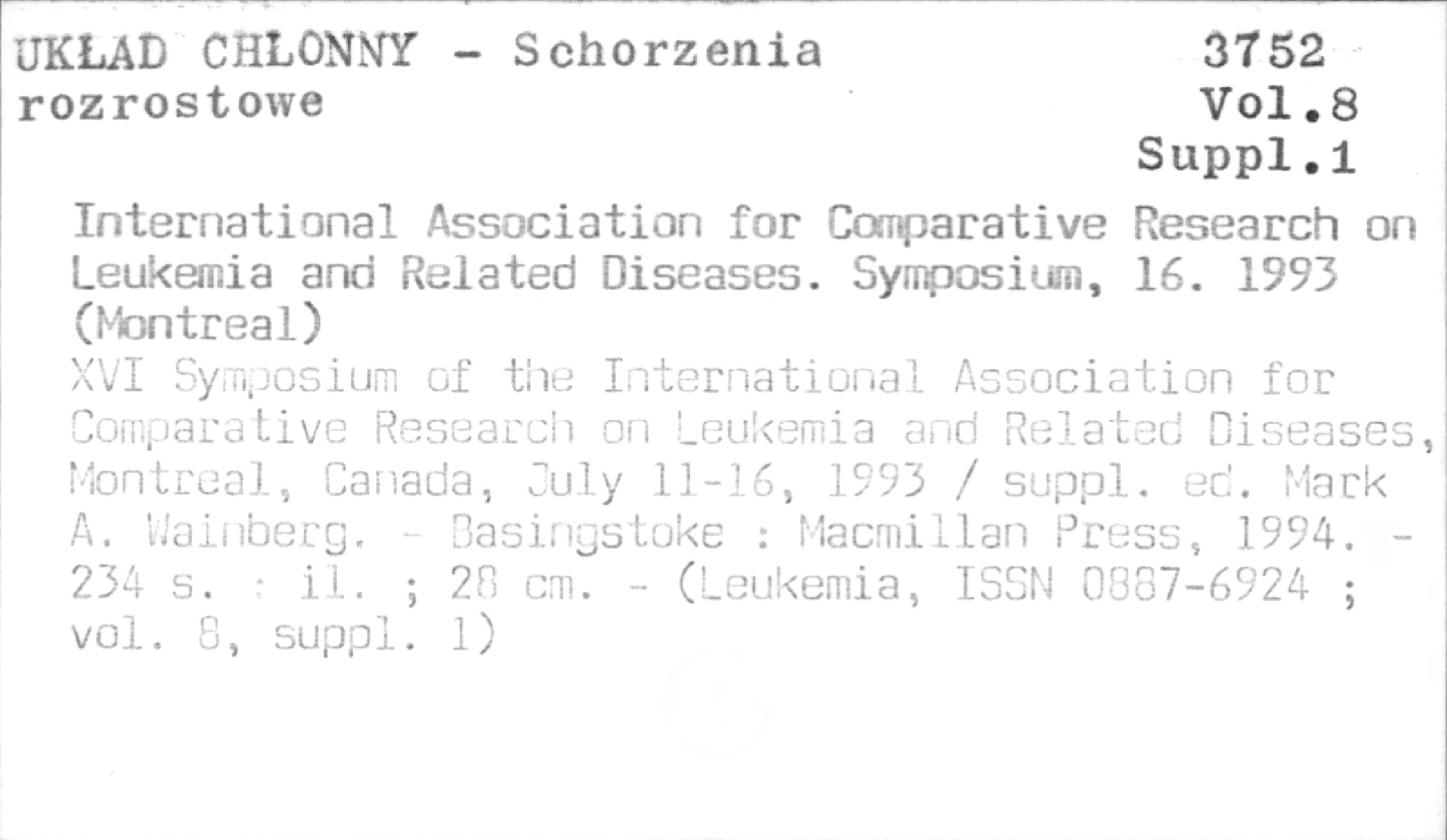 UKŁAD CHŁONNY - Schorzenia rozrostowe

3752
Vol.8
Suppl.1

International Association for Comparative Research on Leukemia and Related Diseases. Symposium, 16. 1993 (Montreal)
XVI Symposium of the International Association for Comparative Research on Leukemia and Related Diseases, Montreal, Canada, July 11-16, 1993 / suppl. ed. Mark A. Wainberg. - Basingstoke : Macmillan Press, 1994. - 234 s. : il. ; 28 cm. - (Leukemia, ISSN 0887-6924 ; vol. 8, suppl. 1)